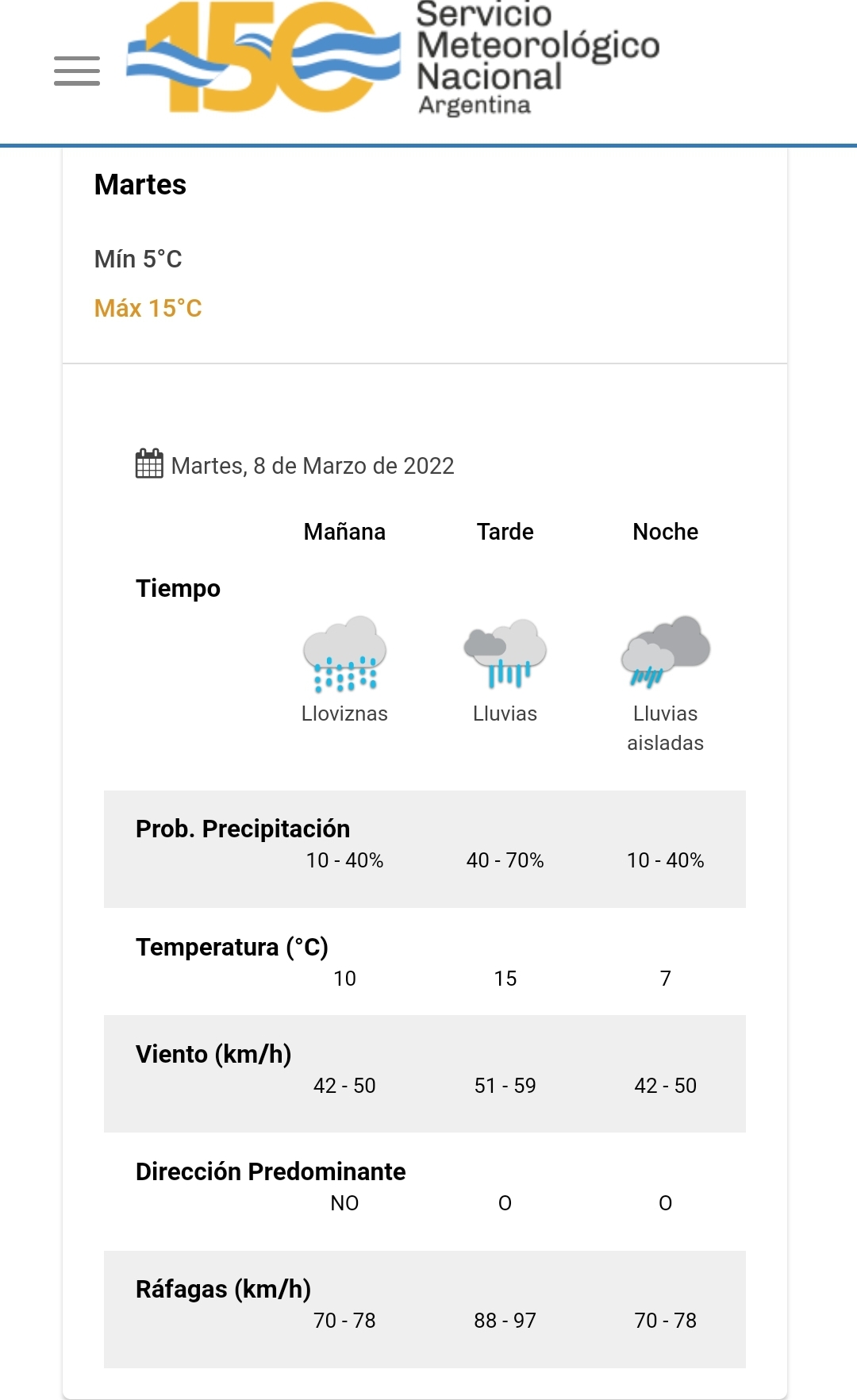 150 Servicio Meteorológico Nacional Argentina

Martes

Mín 5°C

Máx 15°C

Martes, 8 de Marzo de 2022

| | Mañana | Tarde | Noche |
|---|---|---|---|
| Tiempo | Lloviznas | Lluvias | Lluvias aisladas |
| Prob. Precipitación | 10 - 40% | 40 - 70% | 10 - 40% |
| Temperatura (°C) | 10 | 15 | 7 |
| Viento (km/h) | 42 - 50 | 51 - 59 | 42 - 50 |
| Dirección Predominante | NO | O | O |
| Ráfagas (km/h) | 70 - 78 | 88 - 97 | 70 - 78 |